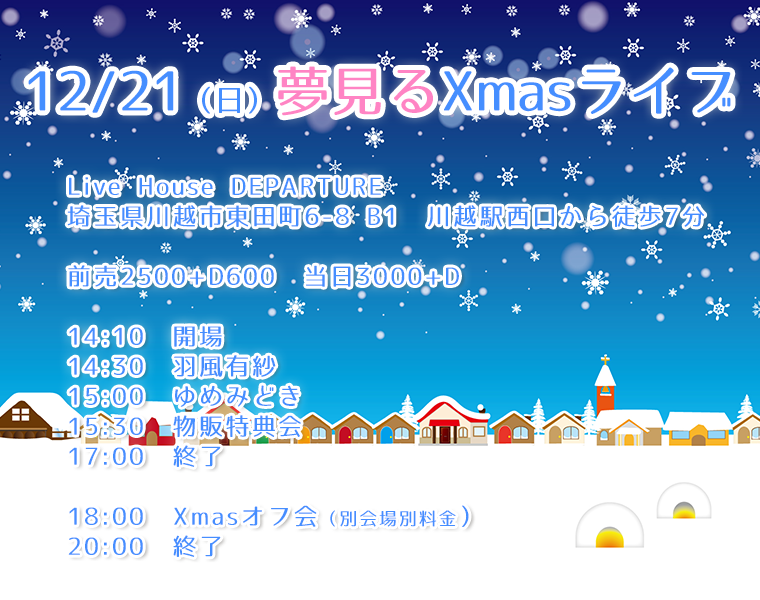 12/21（日）夢見るXmasライブ

Live House DEPARTURE
埼玉県川越市東田町6-8 B1　川越駅西口から徒歩7分

前売2500+D600　当日3000+D

14:10　開場
14:30　羽風有紗
15:00　ゆめみどき
15:30　物販特典会
17:00　終了

18:00　Xmasオフ会（別会場別料金）
20:00　終了